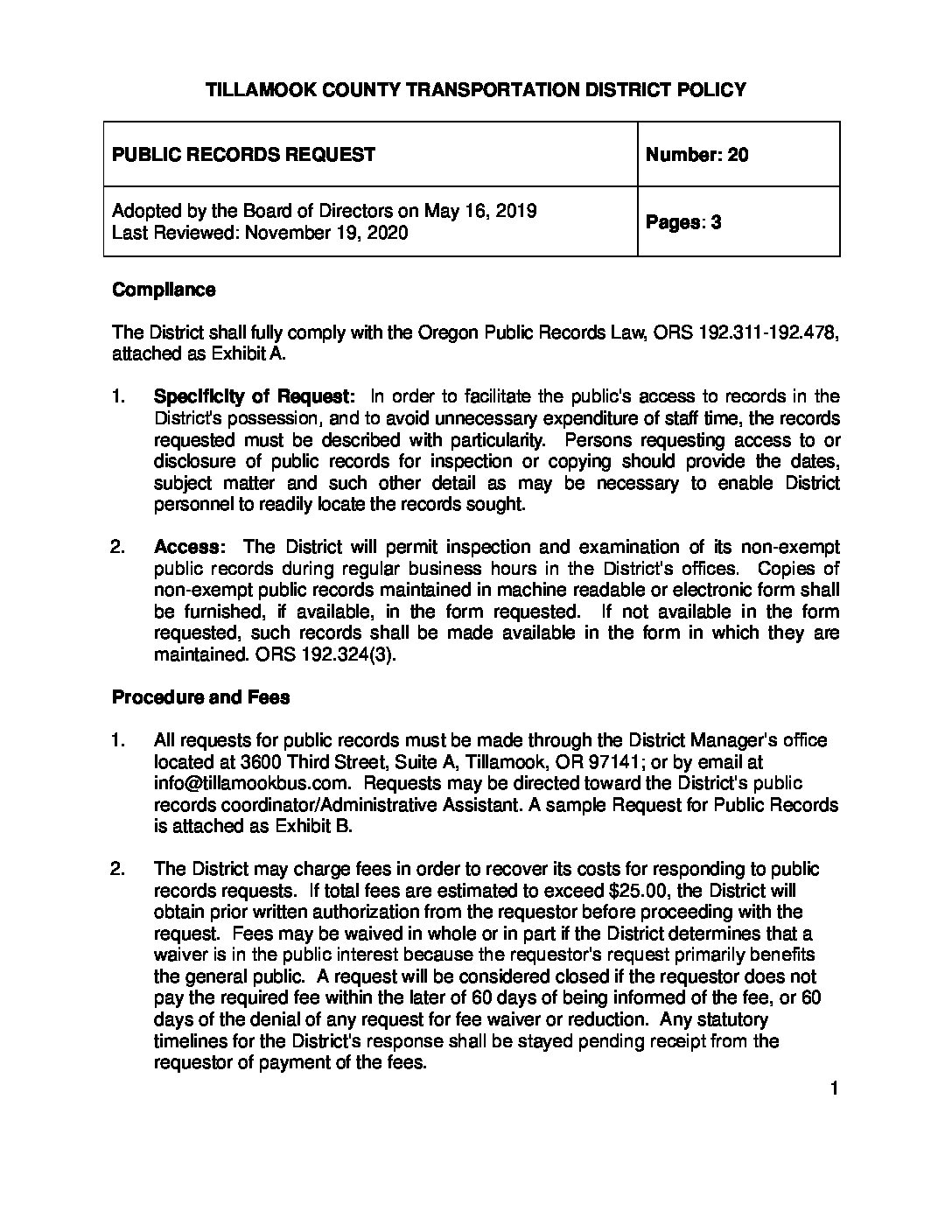 TILLAMOOK COUNTY TRANSPORTATION DISTRICT POLICY

| PUBLIC RECORDS REQUEST | Number: 20 |
|---|---|
| Adopted by the Board of Directors on May 16, 2019 Last Reviewed: November 19, 2020 | Pages: 3 |

Compliance

The District shall fully comply with the Oregon Public Records Law, ORS 192.311-192.478, attached as Exhibit A.

1. Specificity of Request: In order to facilitate the public's access to records in the District's possession, and to avoid unnecessary expenditure of staff time, the records requested must be described with particularity. Persons requesting access to or disclosure of public records for inspection or copying should provide the dates, subject matter and such other detail as may be necessary to enable District personnel to readily locate the records sought.

2. Access: The District will permit inspection and examination of its non-exempt public records during regular business hours in the District's offices. Copies of non-exempt public records maintained in machine readable or electronic form shall be furnished, if available, in the form requested. If not available in the form requested, such records shall be made available in the form in which they are maintained. ORS 192.324(3).

Procedure and Fees

1. All requests for public records must be made through the District Manager's office located at 3600 Third Street, Suite A, Tillamook, OR 97141; or by email at info@tillamookbus.com. Requests may be directed toward the District's public records coordinator/Administrative Assistant. A sample Request for Public Records is attached as Exhibit B.

2. The District may charge fees in order to recover its costs for responding to public records requests. If total fees are estimated to exceed $25.00, the District will obtain prior written authorization from the requestor before proceeding with the request. Fees may be waived in whole or in part if the District determines that a waiver is in the public interest because the requestor's request primarily benefits the general public. A request will be considered closed if the requestor does not pay the required fee within the later of 60 days of being informed of the fee, or 60 days of the denial of any request for fee waiver or reduction. Any statutory timelines for the District's response shall be stayed pending receipt from the requestor of payment of the fees.

1